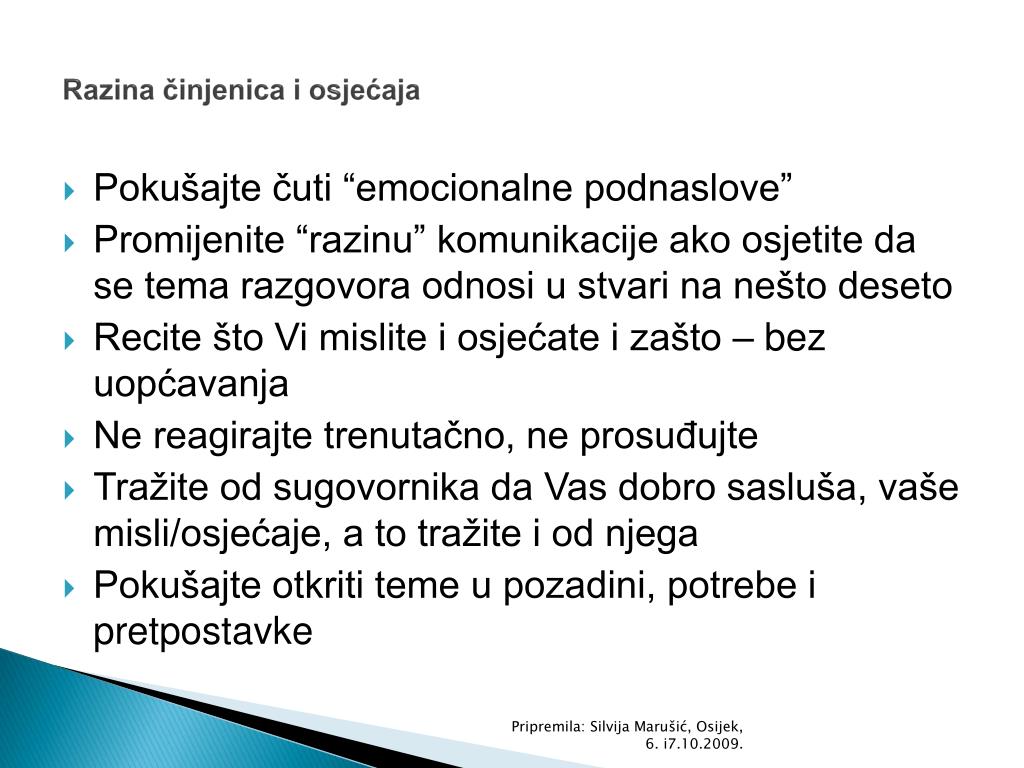 Razina činjenica i osjećaja

Pokušajte čuti “emocionalne podnaslove”

Promijenite “razinu” komunikacije ako osjetite da se tema razgovora odnosi u stvari na nešto deseto

Recite što Vi mislite i osjećate i zašto – bez uopćavanja

Ne reagirajte trenutačno, ne prosuđujte

Tražite od sugovornika da Vas dobro sasluša, vaše misli/osjećaje, a to tražite i od njega

Pokušajte otkriti teme u pozadini, potrebe i pretpostavke

Pripremila: Silvija Marušić, Osijek, 6. i7.10.2009.